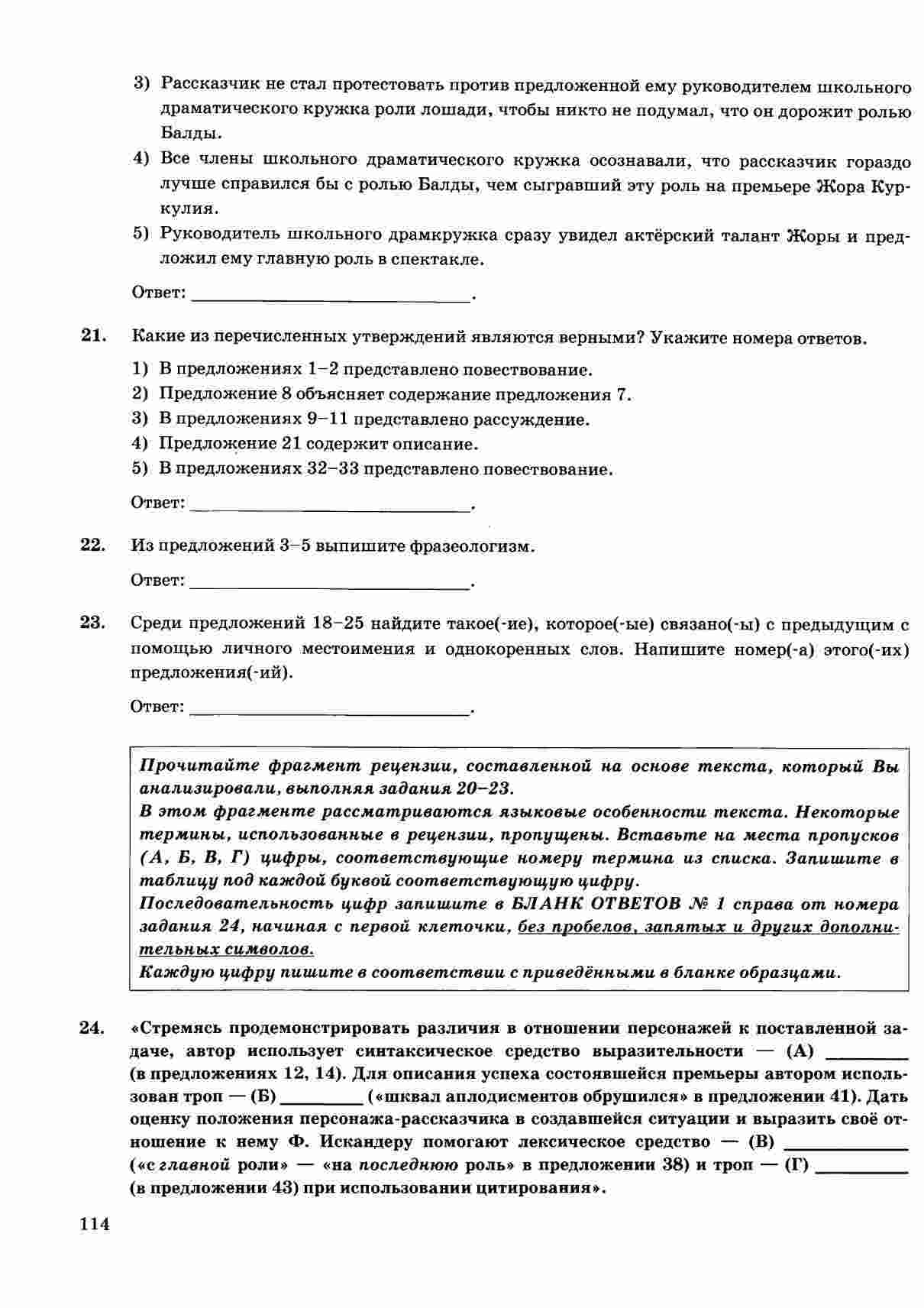 3) Рассказчик не стал протестовать против предложенной ему руководителем школьного драматического кружка роли лошади, чтобы никто не подумал, что он дорожит ролью Балды.

4) Все члены школьного драматического кружка осознавали, что рассказчик гораздо лучше справился бы с ролью Балды, чем сыгравший эту роль на премьере Жора Куркулия.

5) Руководитель школьного драмкружка сразу увидел актёрский талант Жоры и предложил ему главную роль в спектакле.

Ответ: ______________________________.

21. Какие из перечисленных утверждений являются верными? Укажите номера ответов.

1) В предложениях 1–2 представлено повествование.
2) Предложение 8 объясняет содержание предложения 7.
3) В предложениях 9–11 представлено рассуждение.
4) Предложение 21 содержит описание.
5) В предложениях 32–33 представлено повествование.

Ответ: ______________________________.

22. Из предложений 3–5 выпишите фразеологизм.

Ответ: ______________________________.

23. Среди предложений 18–25 найдите такое(-ие), которое(-ые) связано(-ы) с предыдущим с помощью личного местоимения и однокоренных слов. Напишите номер(-а) этого(-их) предложения(-ий).

Ответ: ______________________________.

Прочитайте фрагмент рецензии, составленной на основе текста, который Вы анализировали, выполняя задания 20–23.
В этом фрагменте рассматриваются языковые особенности текста. Некоторые термины, использованные в рецензии, пропущены. Вставьте на места пропусков (А, Б, В, Г) цифры, соответствующие номеру термина из списка. Запишите в таблицу под каждой буквой соответствующую цифру.
Последовательность цифр запишите в БЛАНК ОТВЕТОВ № 1 справа от номера задания 24, начиная с первой клеточки, без пробелов, запятых и других дополнительных символов.
Каждую цифру пишите в соответствии с приведёнными в бланке образцами.

24. «Стремясь продемонстрировать различия в отношении персонажей к поставленной задаче, автор использует синтаксическое средство выразительности — (А) ________ (в предложениях 12, 14). Для описания успеха состоявшейся премьеры автором использован троп — (Б) ________ («шквал аплодисментов обрушился» в предложении 41). Дать оценку положения персонажа-рассказчика в создавшейся ситуации и выразить своё отношение к нему Ф. Искандеру помогают лексическое средство — (В) ________ («с главной роли» — «на последнюю роль» в предложении 38) и троп — (Г) ________ (в предложении 43) при использовании цитирования».

114